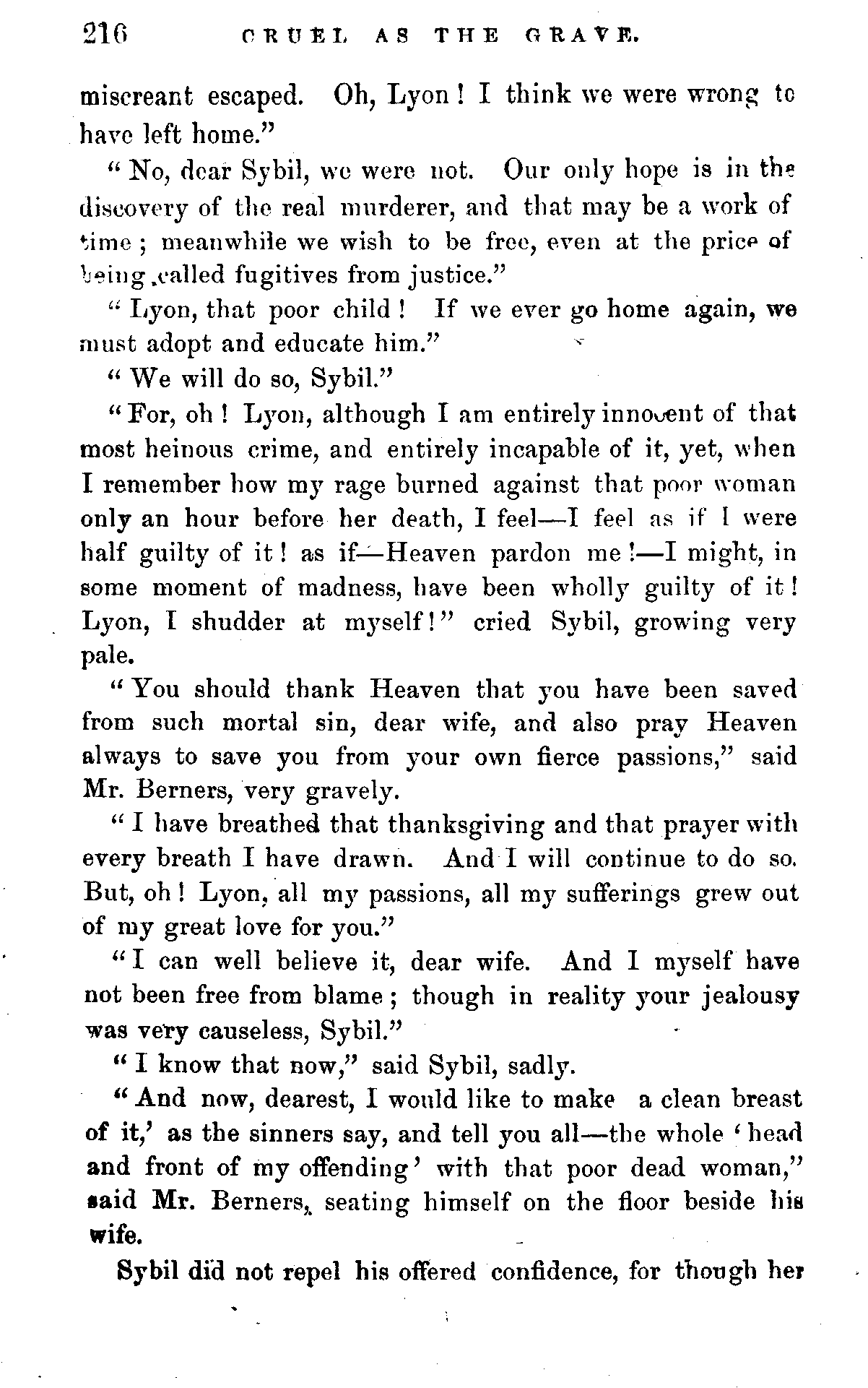 216 CRUEL AS THE GRAVE.

miscreant escaped. Oh, Lyon! I think we were wrong to have left home."

"No, dear Sybil, we were not. Our only hope is in the discovery of the real murderer, and that may be a work of time; meanwhile we wish to be free, even at the price of being called fugitives from justice."

"Lyon, that poor child! If we ever go home again, we must adopt and educate him."

"We will do so, Sybil."

"For, oh! Lyon, although I am entirely innocent of that most heinous crime, and entirely incapable of it, yet, when I remember how my rage burned against that poor woman only an hour before her death, I feel—I feel as if I were half guilty of it! as if—Heaven pardon me!—I might, in some moment of madness, have been wholly guilty of it! Lyon, I shudder at myself!" cried Sybil, growing very pale.

"You should thank Heaven that you have been saved from such mortal sin, dear wife, and also pray Heaven always to save you from your own fierce passions," said Mr. Berners, very gravely.

"I have breathed that thanksgiving and that prayer with every breath I have drawn. And I will continue to do so. But, oh! Lyon, all my passions, all my sufferings grew out of my great love for you."

"I can well believe it, dear wife. And I myself have not been free from blame; though in reality your jealousy was very causeless, Sybil."

"I know that now," said Sybil, sadly.

"And now, dearest, I would like to make a clean breast of it,' as the sinners say, and tell you all—the whole 'head and front of my offending' with that poor dead woman," said Mr. Berners, seating himself on the floor beside his wife.

Sybil did not repel his offered confidence, for though her